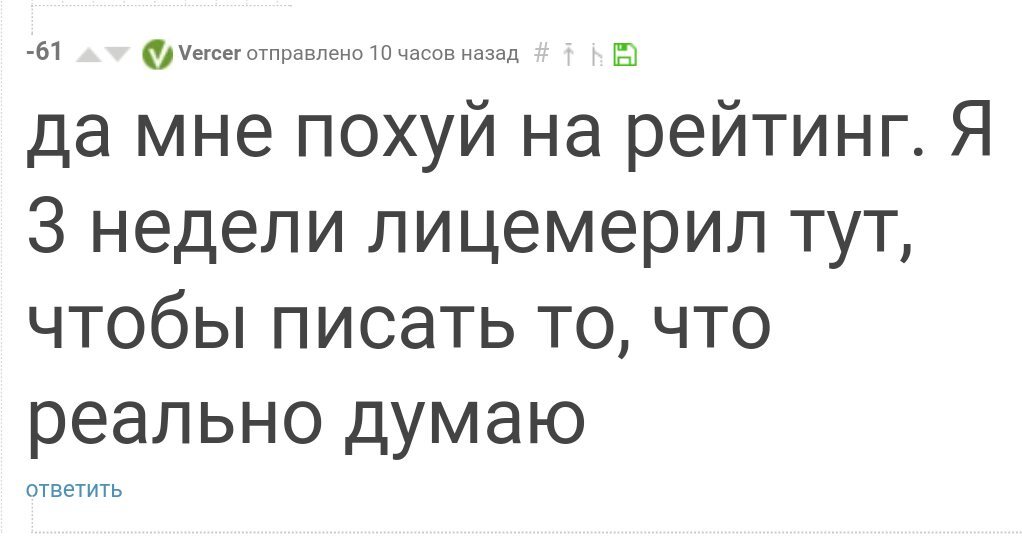 -61 Vercer отправлено 10 часов назад #

да мне похуй на рейтинг. Я 3 недели лицемерил тут, чтобы писать то, что реально думаю

ответить